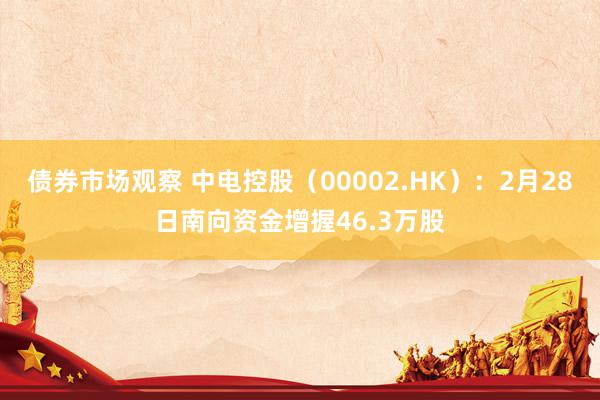 债券市场观察 中电控股（00002.HK）：2月28日南向资金增握46.3万股